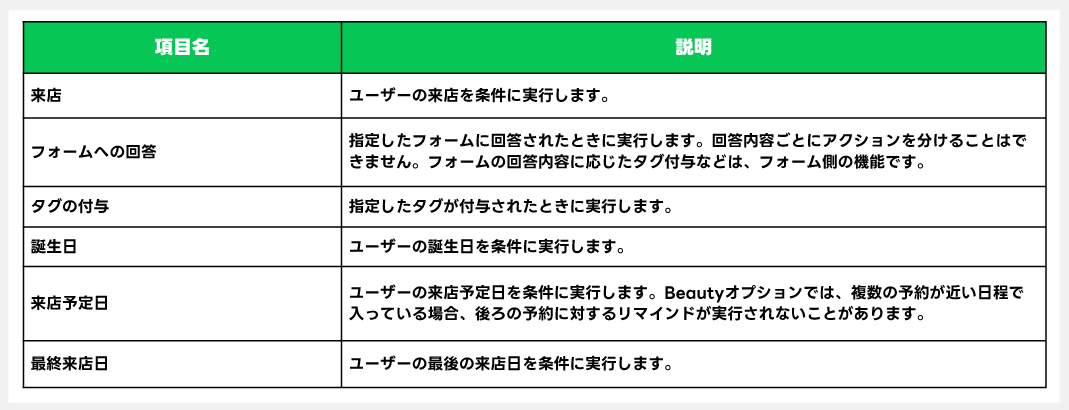 | 項目名 | 説明 |
|---|---|
| 来店 | ユーザーの来店を条件に実行します。 |
| フォームへの回答 | 指定したフォームに回答されたときに実行します。回答内容ごとにアクションを分けることはできません。フォームの回答内容に応じたタグ付与などは、フォーム側の機能です。 |
| タグの付与 | 指定したタグが付与されたときに実行します。 |
| 誕生日 | ユーザーの誕生日を条件に実行します。 |
| 来店予定日 | ユーザーの来店予定日を条件に実行します。Beautyオプションでは、複数の予約が近い日程で入っている場合、後ろの予約に対するリマインドが実行されないことがあります。 |
| 最終来店日 | ユーザーの最後の来店日を条件に実行します。 |